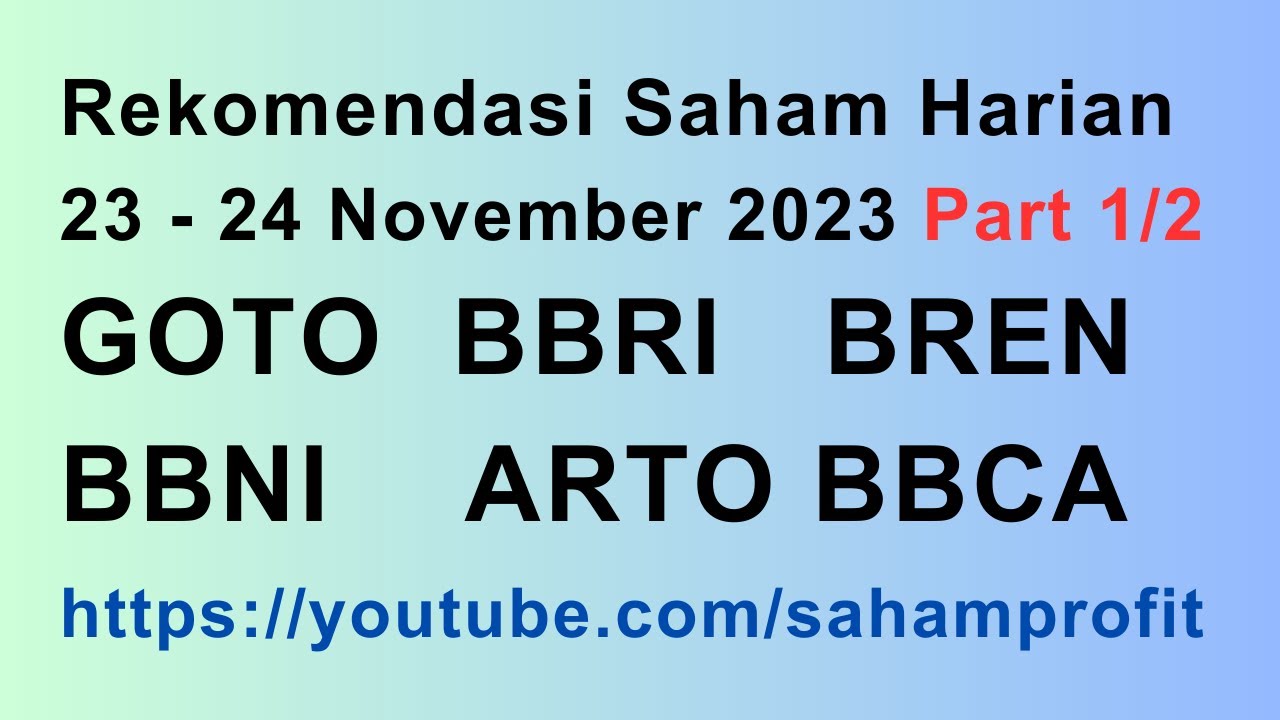 Rekomendasi Saham Harian
23 - 24 November 2023 Part 1/2
GOTO BBRI BREN
BBNI ARTO BBCA
https://youtube.com/sahamprofit